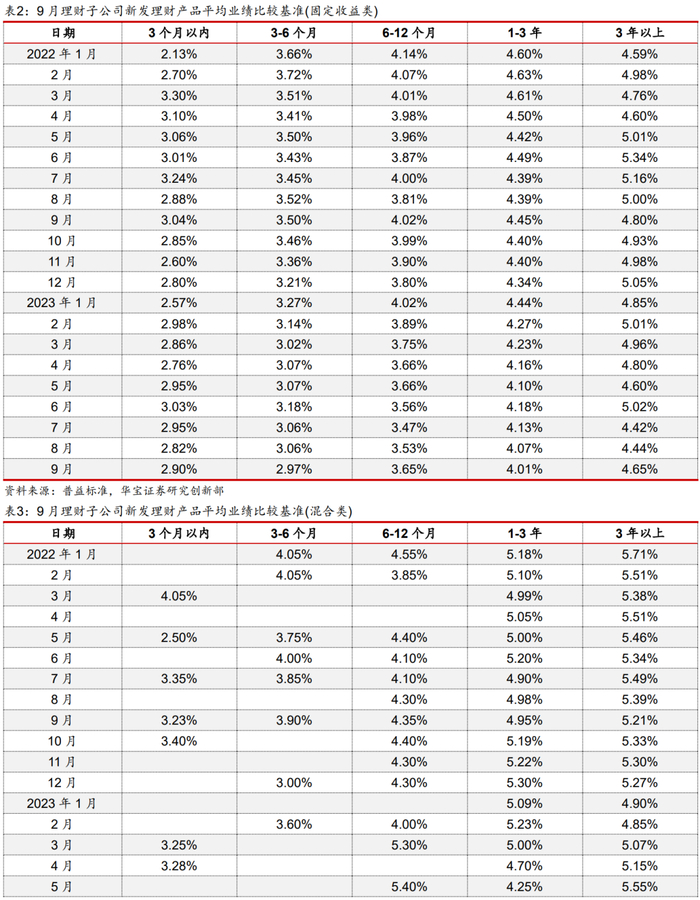 表2：9月理财子公司新发理财产品平均业绩比较基准(固定收益类)

| 日期 | 3个月以内 | 3-6个月 | 6-12个月 | 1-3年 | 3年以上 |
|---|---|---|---|---|---|
| 2022年1月 | 2.13% | 3.66% | 4.14% | 4.60% | 4.59% |
| 2月 | 2.70% | 3.72% | 4.07% | 4.63% | 4.98% |
| 3月 | 3.30% | 3.51% | 4.01% | 4.61% | 4.76% |
| 4月 | 3.10% | 3.41% | 3.98% | 4.50% | 4.60% |
| 5月 | 3.06% | 3.50% | 3.96% | 4.42% | 5.01% |
| 6月 | 3.01% | 3.43% | 3.87% | 4.49% | 5.34% |
| 7月 | 3.24% | 3.45% | 4.00% | 4.39% | 5.16% |
| 8月 | 2.88% | 3.52% | 3.81% | 4.39% | 5.00% |
| 9月 | 3.04% | 3.50% | 4.02% | 4.45% | 4.80% |
| 10月 | 2.85% | 3.46% | 3.99% | 4.40% | 4.93% |
| 11月 | 2.60% | 3.36% | 3.90% | 4.40% | 4.98% |
| 12月 | 2.80% | 3.21% | 3.80% | 4.34% | 5.05% |
| 2023年1月 | 2.57% | 3.27% | 4.02% | 4.44% | 4.85% |
| 2月 | 2.98% | 3.14% | 3.89% | 4.27% | 5.01% |
| 3月 | 2.86% | 3.02% | 3.75% | 4.23% | 4.96% |
| 4月 | 2.76% | 3.07% | 3.66% | 4.16% | 4.80% |
| 5月 | 2.95% | 3.07% | 3.66% | 4.10% | 4.60% |
| 6月 | 3.03% | 3.18% | 3.56% | 4.18% | 5.02% |
| 7月 | 2.95% | 3.06% | 3.47% | 4.13% | 4.42% |
| 8月 | 2.82% | 3.06% | 3.53% | 4.07% | 4.44% |
| 9月 | 2.90% | 2.97% | 3.65% | 4.01% | 4.65% |

资料来源：普益标准，华宝证券研究创新部

表3：9月理财子公司新发理财产品平均业绩比较基准(混合类)

| 日期 | 3个月以内 | 3-6个月 | 6-12个月 | 1-3年 | 3年以上 |
|---|---|---|---|---|---|
| 2022年1月 |  | 4.05% | 4.55% | 5.18% | 5.71% |
| 2月 |  | 4.05% | 3.85% | 5.10% | 5.51% |
| 3月 | 4.05% |  |  | 4.99% | 5.38% |
| 4月 |  |  |  | 5.05% | 5.51% |
| 5月 | 2.50% | 3.75% | 4.40% | 5.00% | 5.46% |
| 6月 |  | 4.00% | 4.10% | 5.20% | 5.34% |
| 7月 | 3.35% | 3.85% | 4.10% | 4.90% | 5.49% |
| 8月 |  |  | 4.30% | 4.98% | 5.39% |
| 9月 | 3.23% | 3.90% | 4.35% | 4.95% | 5.21% |
| 10月 | 3.40% |  | 4.40% | 5.19% | 5.33% |
| 11月 |  |  | 4.30% | 5.22% | 5.30% |
| 12月 |  | 3.00% | 4.30% | 5.30% | 5.27% |
| 2023年1月 |  |  |  | 5.09% | 4.90% |
| 2月 |  | 3.60% | 4.00% | 5.23% | 4.85% |
| 3月 | 3.25% |  | 5.30% | 5.00% | 5.07% |
| 4月 | 3.28% |  |  | 4.70% | 5.15% |
| 5月 |  |  | 5.40% | 4.25% | 5.55% |